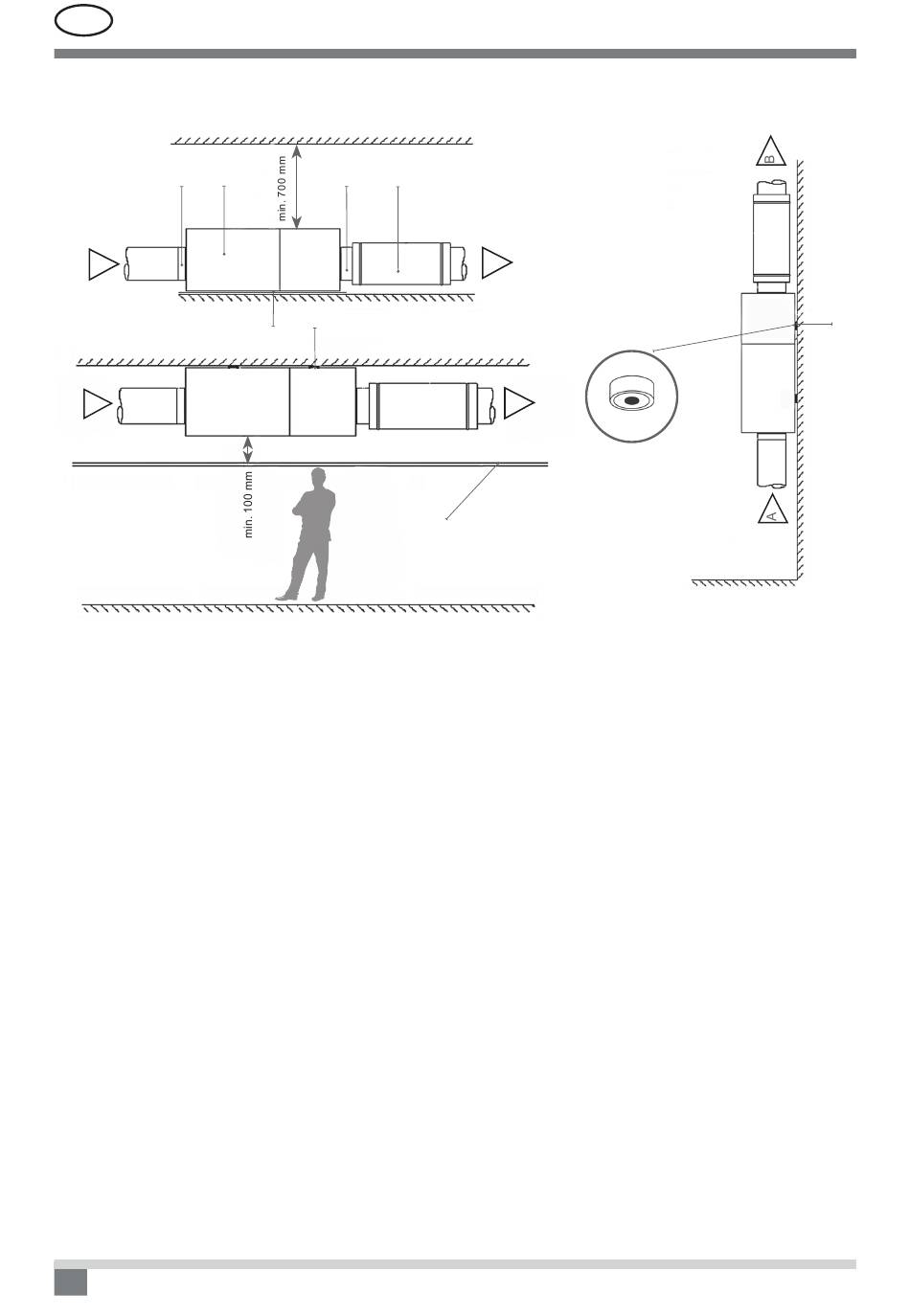 min. 700 mm

min. 100 mm

B

A